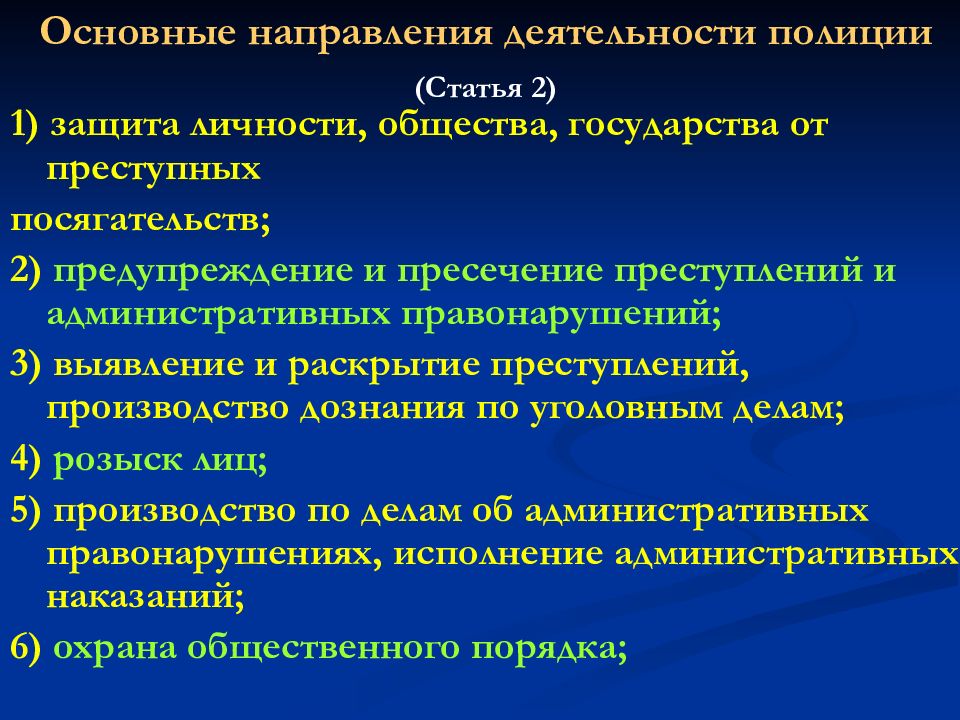 Основные направления деятельности полиции

(Статья 2)

1) защита личности, общества, государства от преступных

посягательств;

2) предупреждение и пресечение преступлений и административных правонарушений;

3) выявление и раскрытие преступлений, производство дознания по уголовным делам;

4) розыск лиц;

5) производство по делам об административных правонарушениях, исполнение административных наказаний;

6) охрана общественного порядка;